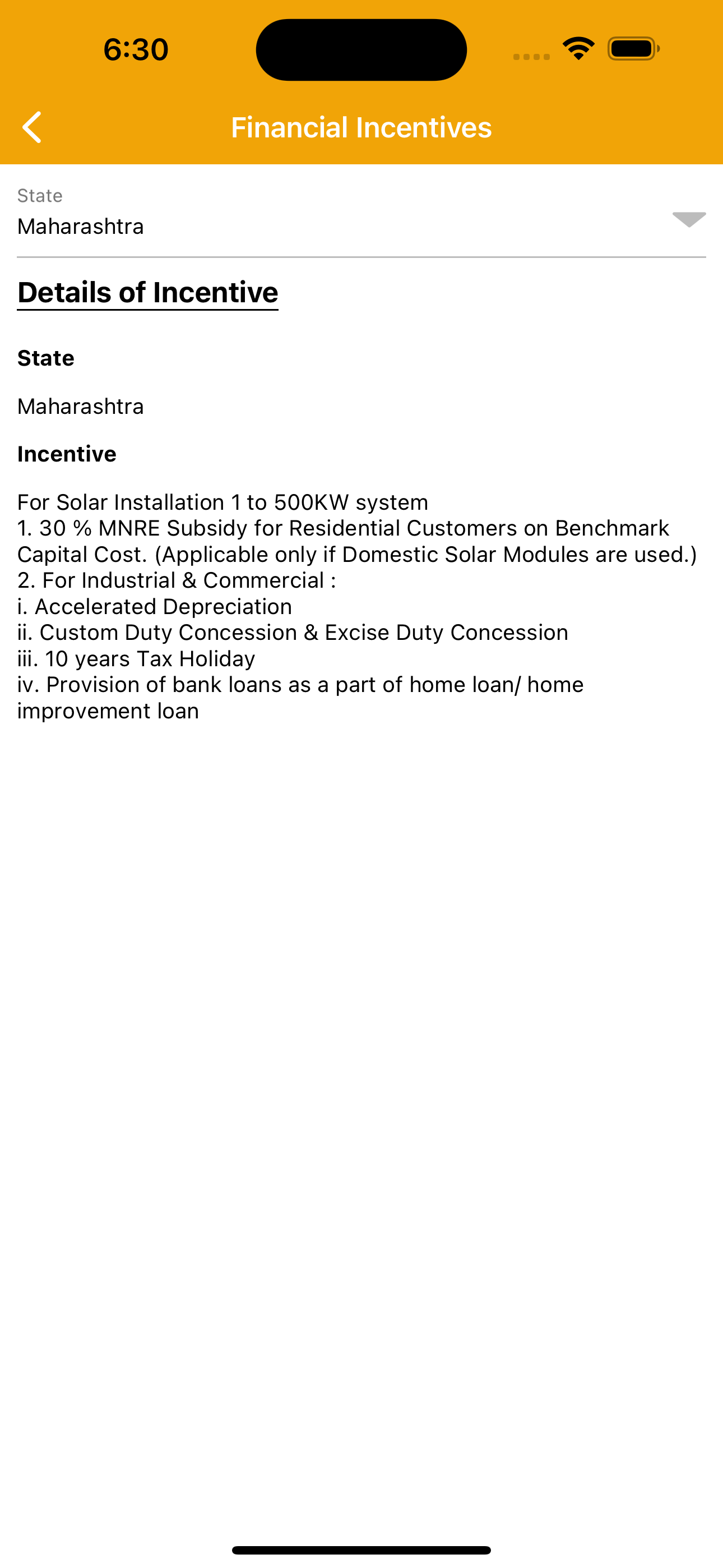 6:30

Financial Incentives

State
Maharashtra

Details of Incentive

State

Maharashtra

Incentive

For Solar Installation 1 to 500KW system
1. 30 % MNRE Subsidy for Residential Customers on Benchmark Capital Cost. (Applicable only if Domestic Solar Modules are used.)
2. For Industrial & Commercial :
i. Accelerated Depreciation
ii. Custom Duty Concession & Excise Duty Concession
iii. 10 years Tax Holiday
iv. Provision of bank loans as a part of home loan/ home improvement loan